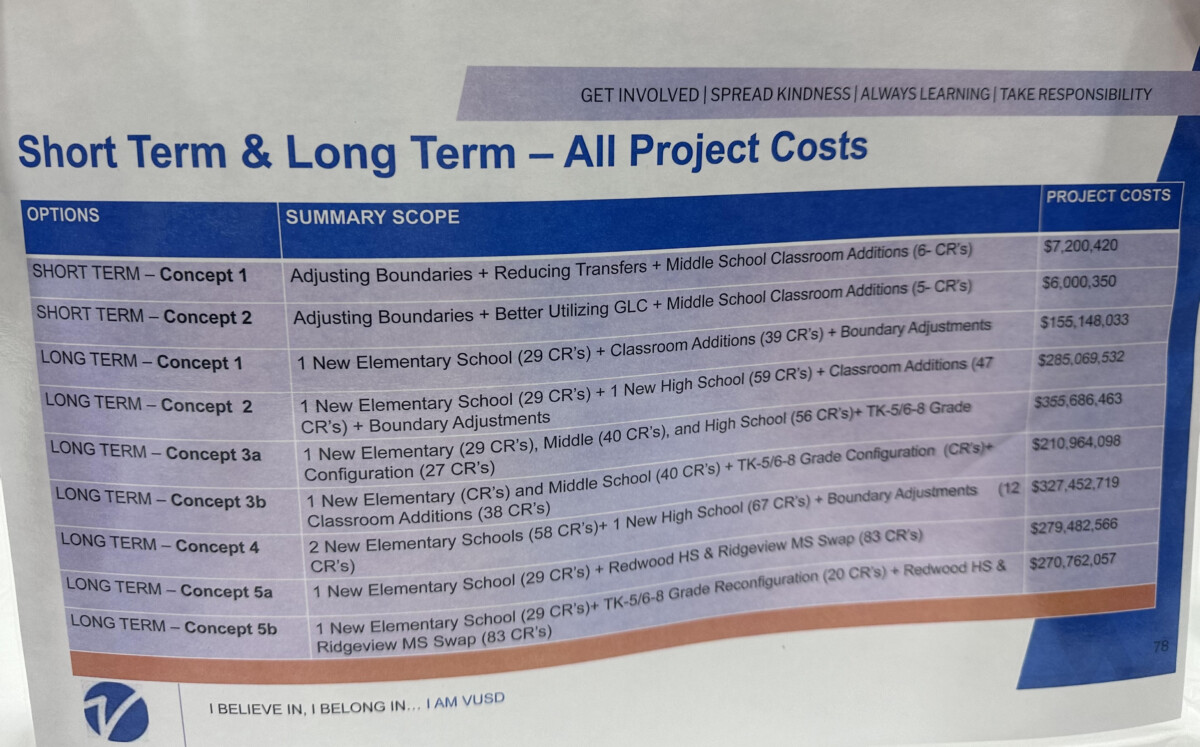 GET INVOLVED | SPREAD KINDNESS | ALWAYS LEARNING | TAKE RESPONSIBILITY

Short Term & Long Term – All Project Costs

| OPTIONS | SUMMARY SCOPE | PROJECT COSTS |
|---|---|---|
| SHORT TERM – Concept 1 | Adjusting Boundaries + Reducing Transfers + Middle School Classroom Additions (6- CR's) | $7,200,420 |
| SHORT TERM – Concept 2 | Adjusting Boundaries + Better Utilizing GLC + Middle School Classroom Additions (5- CR's) | $6,000,350 |
| LONG TERM – Concept 1 | 1 New Elementary School (29 CR's) + Classroom Additions (39 CR's) + Boundary Adjustments | $155,148,033 |
| LONG TERM – Concept 2 | 1 New Elementary School (29 CR's) + 1 New High School (59 CR's) + Classroom Additions (47 CR's) + Boundary Adjustments | $285,069,532 |
| LONG TERM – Concept 3a | 1 New Elementary (29 CR's), Middle (40 CR's), and High School (56 CR's)+ TK-5/6-8 Grade Configuration (27 CR's) | $355,686,463 |
| LONG TERM – Concept 3b | 1 New Elementary (CR's) and Middle School (40 CR's) + TK-5/6-8 Grade Configuration (CR's)+ Classroom Additions (38 CR's) | $210,964,098 |
| LONG TERM – Concept 4 | 2 New Elementary Schools (58 CR's)+ 1 New High School (67 CR's) + Boundary Adjustments (12 CR's) | $327,452,719 |
| LONG TERM – Concept 5a | 1 New Elementary School (29 CR's) + Redwood HS & Ridgeview MS Swap (83 CR's) | $279,482,566 |
| LONG TERM – Concept 5b | 1 New Elementary School (29 CR's)+ TK-5/6-8 Grade Reconfiguration (20 CR's) + Redwood HS & Ridgeview MS Swap (83 CR's) | $270,762,057 |

78

I BELIEVE IN, I BELONG IN... I AM VUSD